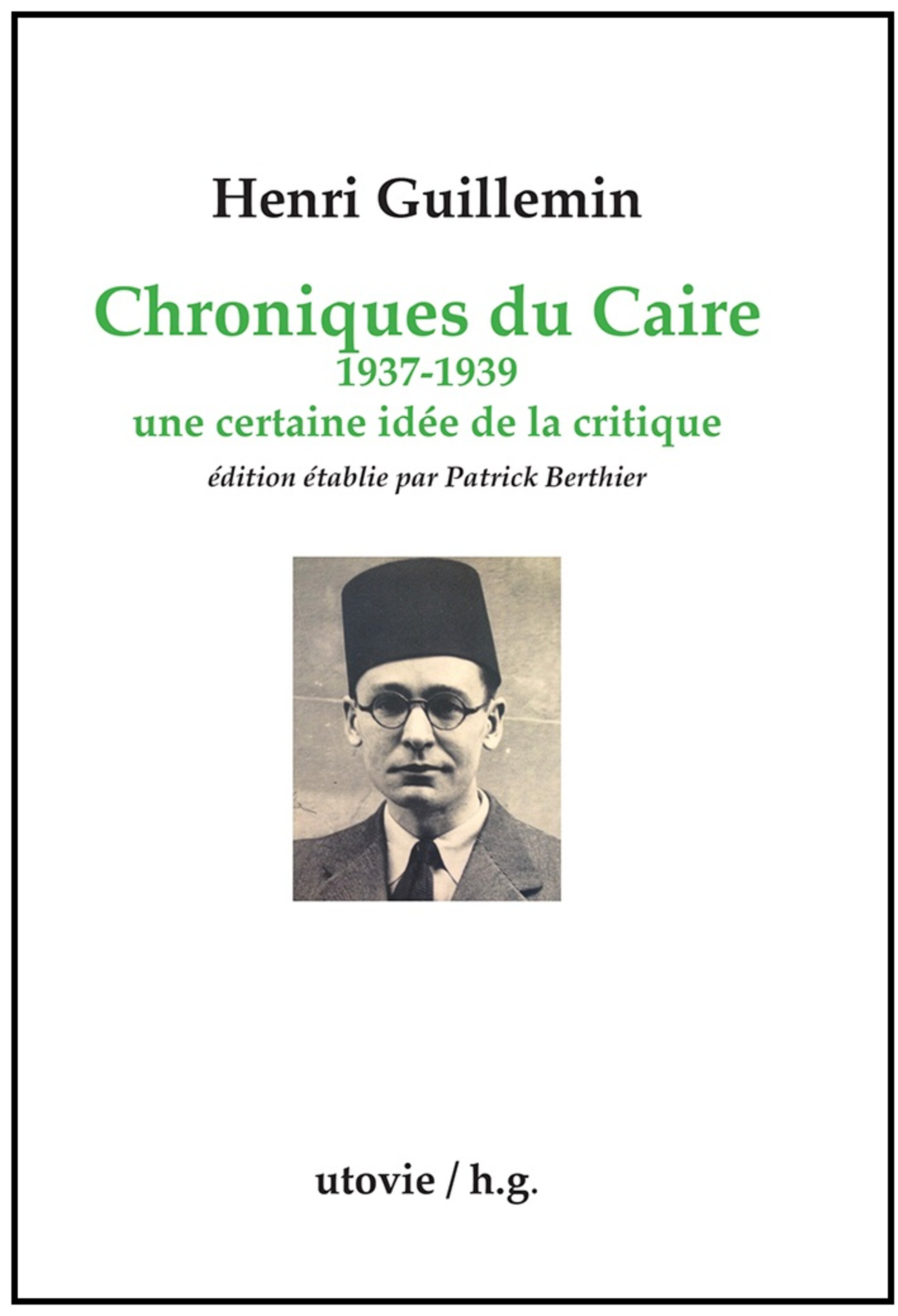 Henri Guillemin

Chroniques du Caire
1937-1939
une certaine idée de la critique

édition établie par Patrick Berthier

utovie / h.g.